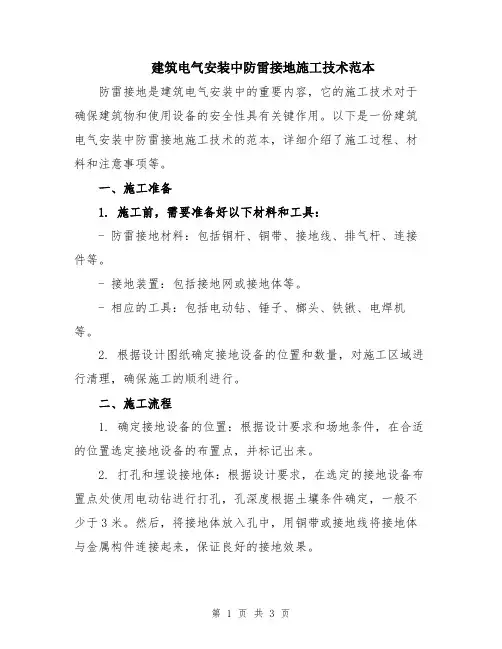 建筑电气安装中防雷接地施工技术范本

防雷接地是建筑电气安装中的重要内容，它的施工技术对于确保建筑物和使用设备的安全性具有关键作用。以下是一份建筑电气安装中防雷接地施工技术的范本，详细介绍了施工过程、材料和注意事项等。

一、施工准备

1. 施工前，需要准备好以下材料和工具：

- 防雷接地材料：包括铜杆、铜带、接地线、排气杆、连接件等。

- 接地装置：包括接地网或接地体等。

- 相应的工具：包括电动钻、锤子、榔头、铁锹、电焊机等。

2. 根据设计图纸确定接地设备的位置和数量，对施工区域进行清理，确保施工的顺利进行。

二、施工流程

1. 确定接地设备的位置：根据设计要求和场地条件，在合适的位置选定接地设备的布置点，并标记出来。

2. 打孔和埋设接地体：根据设计要求，在选定的接地设备布置点处使用电动钻进行打孔，孔深度根据土壤条件确定，一般不少于3米。然后，将接地体放入孔中，用铜带或接地线将接地体与金属构件连接起来，保证良好的接地效果。

第 1 页 共 3 页